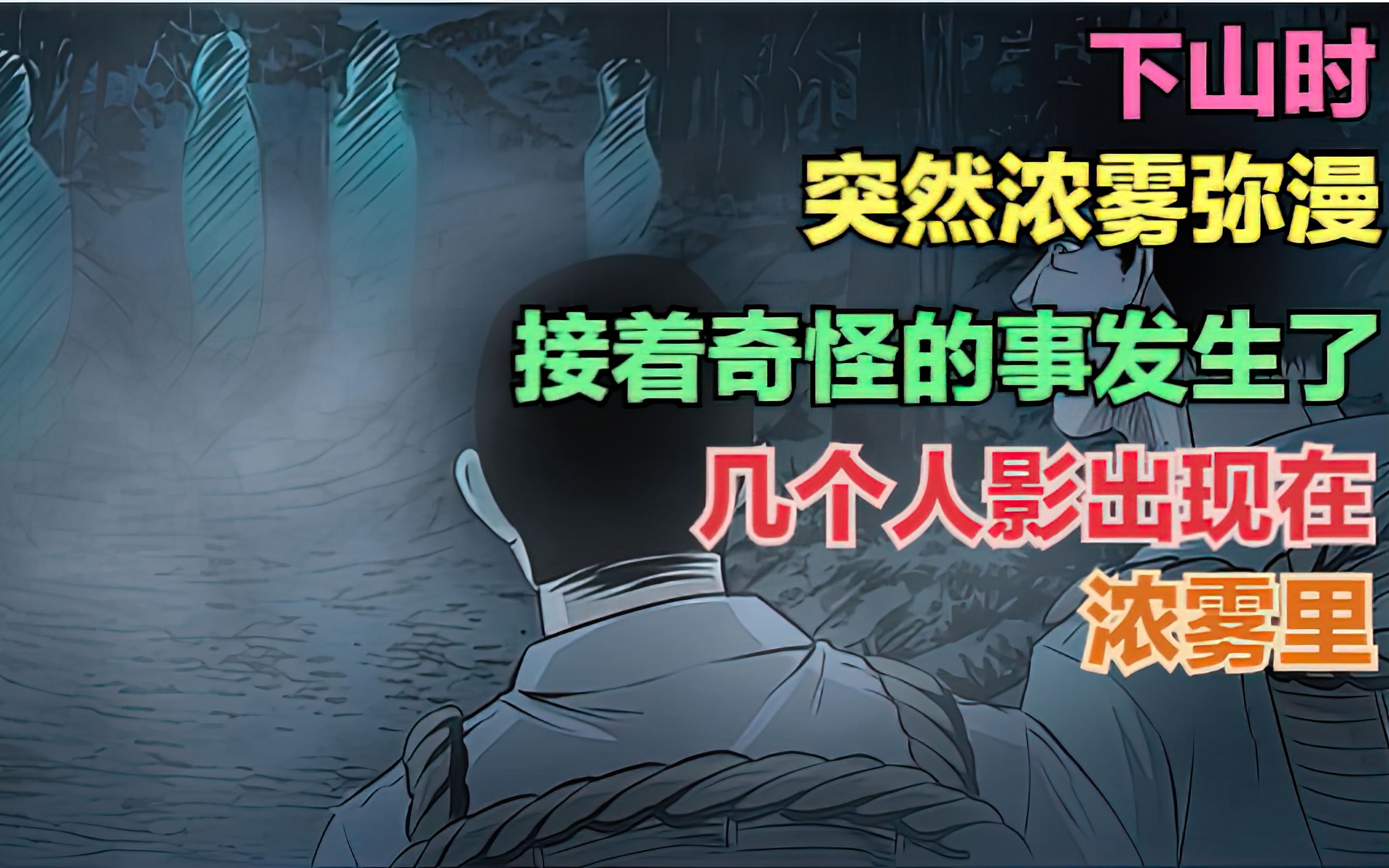 下山时
突然浓雾弥漫
接着奇怪的事发生了
几个人影出现在
浓雾里